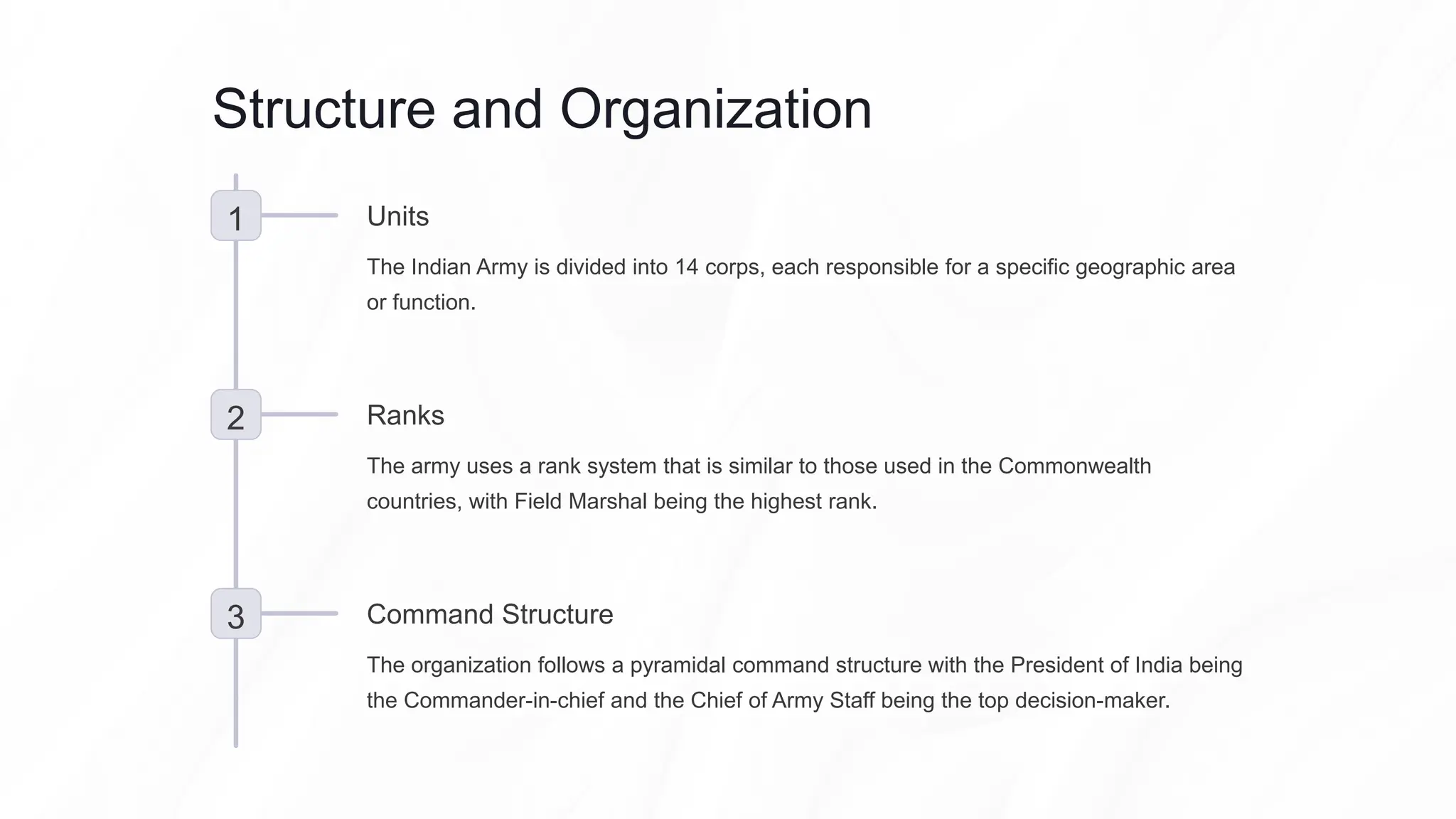 Structure and Organization

1

Units

The Indian Army is divided into 14 corps, each responsible for a specific geographic area or function.

2

Ranks

The army uses a rank system that is similar to those used in the Commonwealth countries, with Field Marshal being the highest rank.

3

Command Structure

The organization follows a pyramidal command structure with the President of India being the Commander-in-chief and the Chief of Army Staff being the top decision-maker.